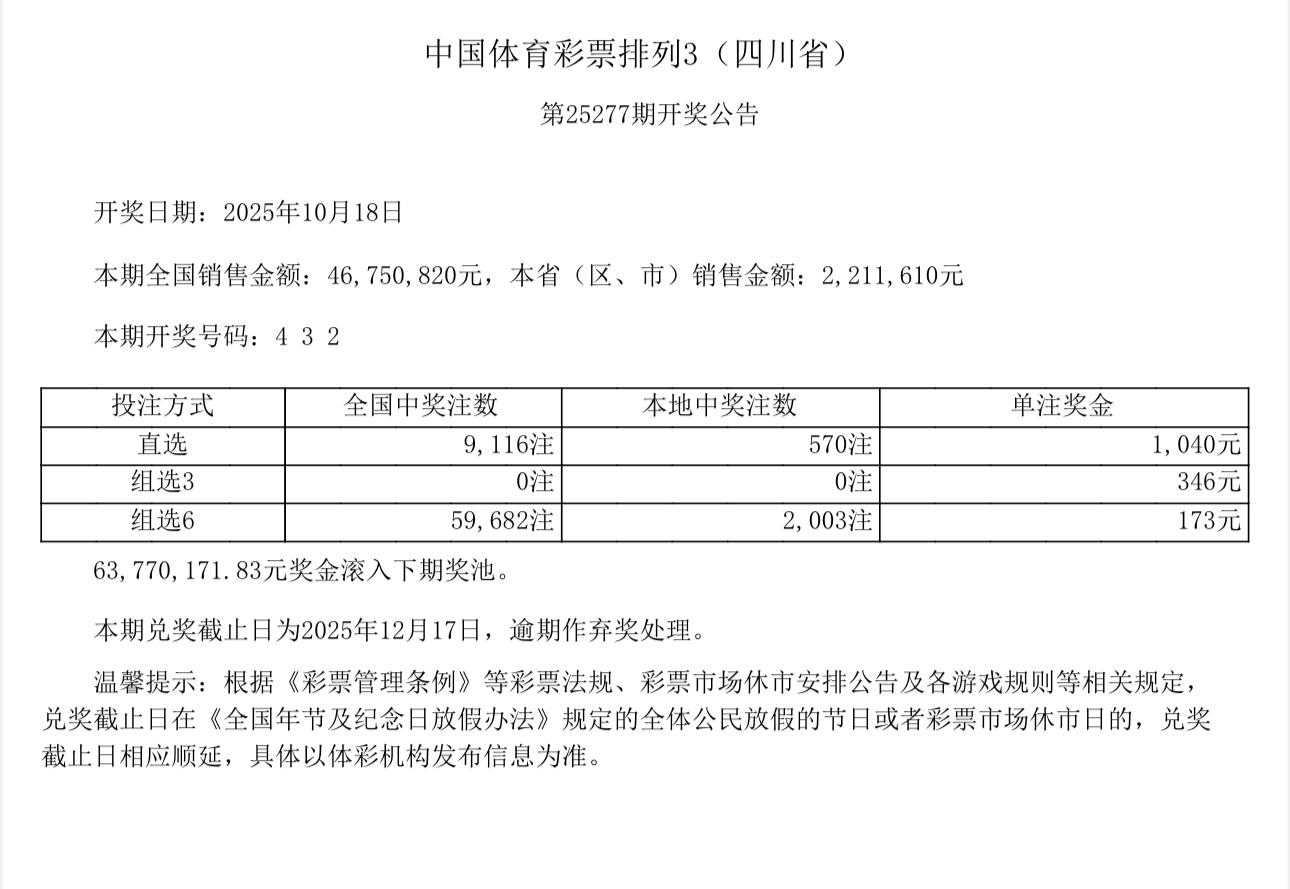 中国体育彩票排列3（四川省）

第25277期开奖公告

开奖日期：2025年10月18日

本期全国销售金额：46,750,820元，本省（区、市）销售金额：2,211,610元

本期开奖号码：4 3 2

| 投注方式 | 全国中奖注数 | 本地中奖注数 | 单注奖金 |
|---|---|---|---|
| 直选 | 9,116注 | 570注 | 1,040元 |
| 组选3 | 0注 | 0注 | 346元 |
| 组选6 | 59,682注 | 2,003注 | 173元 |

63,770,171.83元奖金滚入下期奖池。

本期兑奖截止日为2025年12月17日，逾期作弃奖处理。

温馨提示：根据《彩票管理条例》等彩票法规、彩票市场休市安排公告及各游戏规则等相关规定，兑奖截止日在《全国年节及纪念日放假办法》规定的全体公民放假的节日或者彩票市场休市日的，兑奖截止日相应顺延，具体以体彩机构发布信息为准。